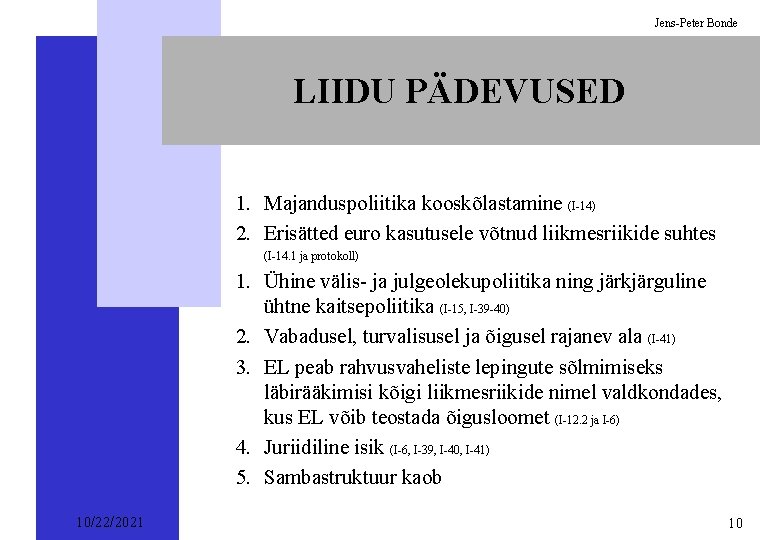 Jens-Peter Bonde

LIIDU PÄDEVUSED

1. Majanduspoliitika kooskõlastamine (I-14)
2. Erisätted euro kasutusele võtnud liikmesriikide suhtes (I-14.1 ja protokoll)
1. Ühine välis- ja julgeolekupoliitika ning järkjärguline ühtne kaitsepoliitika (I-15, I-39-40)
2. Vabadusel, turvalisusel ja õigusel rajanev ala (I-41)
3. EL peab rahvusvaheliste lepingute sõlmimiseks läbirääkimisi kõigi liikmesriikide nimel valdkondades, kus EL võib teostada õigusloomet (I-12.2 ja I-6)
4. Juriidiline isik (I-6, I-39, I-40, I-41)
5. Sambastruktuur kaob

10/22/2021

10